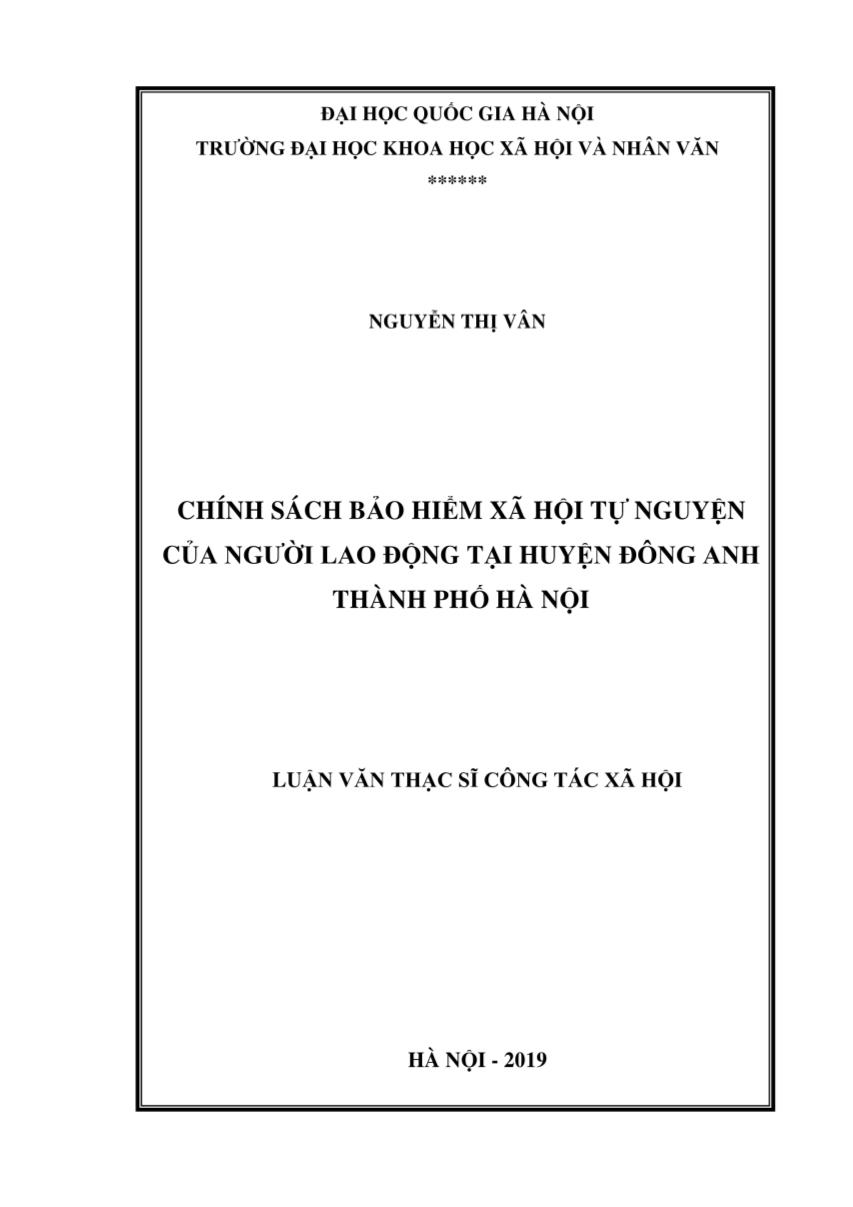 ĐẠI HỌC QUỐC GIA HÀ NỘI
TRƯỜNG ĐẠI HỌC KHOA HỌC XÃ HỘI VÀ NHÂN VĂN
******

NGUYỄN THỊ VÂN

CHÍNH SÁCH BẢO HIỂM XÃ HỘI TỰ NGUYỆN CỦA NGƯỜI LAO ĐỘNG TẠI HUYỆN ĐÔNG ANH THÀNH PHỐ HÀ NỘI

LUẬN VĂN THẠC SĨ CÔNG TÁC XÃ HỘI

HÀ NỘI - 2019